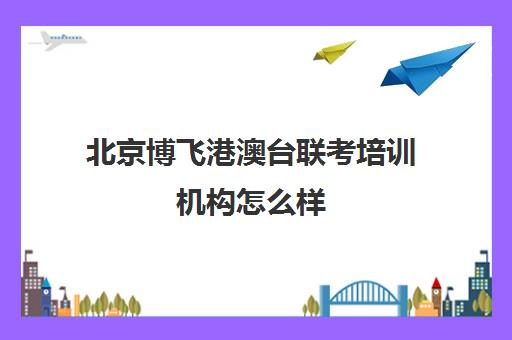 北京博飞港澳台联考培训机构怎么样